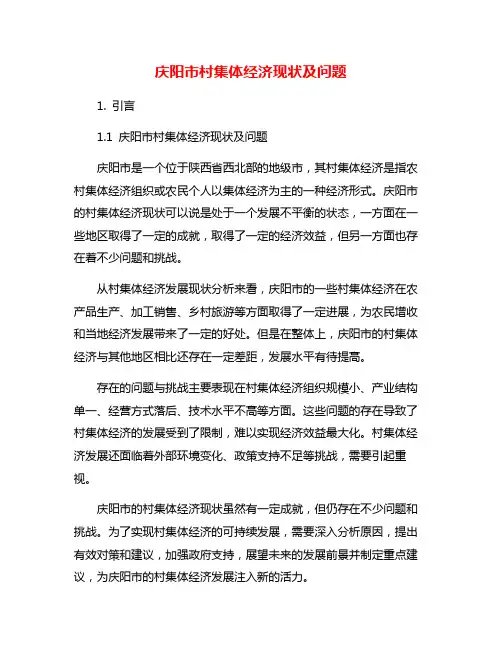 庆阳市村集体经济现状及问题

1. 引言

1.1 庆阳市村集体经济现状及问题

庆阳市是一个位于陕西省西北部的地级市，其村集体经济是指农村集体经济组织或农民个人以集体经济为主的一种经济形式。庆阳市的村集体经济现状可以说是处于一个发展不平衡的状态，一方面在一些地区取得了一定的成就，取得了一定的经济效益，但另一方面也存在着不少问题和挑战。

从村集体经济发展现状分析来看，庆阳市的一些村集体经济在农产品生产、加工销售、乡村旅游等方面取得了一定进展，为农民增收和当地经济发展带来了一定的好处。但是在整体上，庆阳市的村集体经济与其他地区相比还存在一定差距，发展水平有待提高。

存在的问题与挑战主要表现在村集体经济组织规模小、产业结构单一、经营方式落后、技术水平不高等方面。这些问题的存在导致了村集体经济的发展受到了限制，难以实现经济效益最大化。村集体经济发展还面临着外部环境变化、政策支持不足等挑战，需要引起重视。

庆阳市的村集体经济现状虽然有一定成就，但仍存在不少问题和挑战。为了实现村集体经济的可持续发展，需要深入分析原因，提出有效对策和建议，加强政府支持，展望未来的发展前景并制定重点建议，为庆阳市的村集体经济发展注入新的活力。